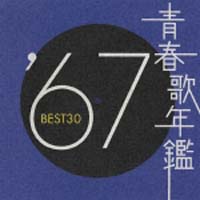 青春歌年鑑

'67

BEST30